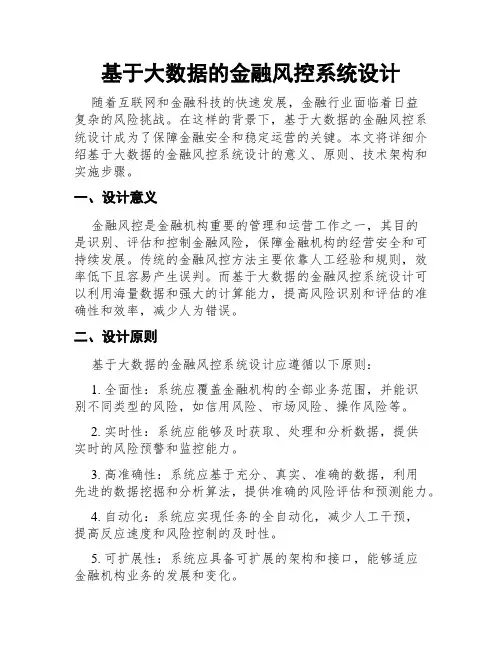 基于大数据的金融风控系统设计

随着互联网和金融科技的快速发展，金融行业面临着日益复杂的风险挑战。在这样的背景下，基于大数据的金融风控系统设计成为了保障金融安全和稳定运营的关键。本文将详细介绍基于大数据的金融风控系统设计的意义、原则、技术架构和实施步骤。

一、设计意义

金融风控是金融机构重要的管理和运营工作之一，其目的是识别、评估和控制金融风险，保障金融机构的经营安全和可持续发展。传统的金融风控方法主要依靠人工经验和规则，效率低下且容易产生误判。而基于大数据的金融风控系统设计可以利用海量数据和强大的计算能力，提高风险识别和评估的准确性和效率，减少人为错误。

二、设计原则

基于大数据的金融风控系统设计应遵循以下原则：

1. 全面性：系统应覆盖金融机构的全部业务范围，并能识别不同类型的风险，如信用风险、市场风险、操作风险等。

2. 实时性：系统应能够及时获取、处理和分析数据，提供实时的风险预警和监控能力。

3. 高准确性：系统应基于充分、真实、准确的数据，利用先进的数据挖掘和分析算法，提供准确的风险评估和预测能力。

4. 自动化：系统应实现任务的全自动化，减少人工干预，提高反应速度和风险控制的及时性。

5. 可扩展性：系统应具备可扩展的架构和接口，能够适应金融机构业务的发展和变化。